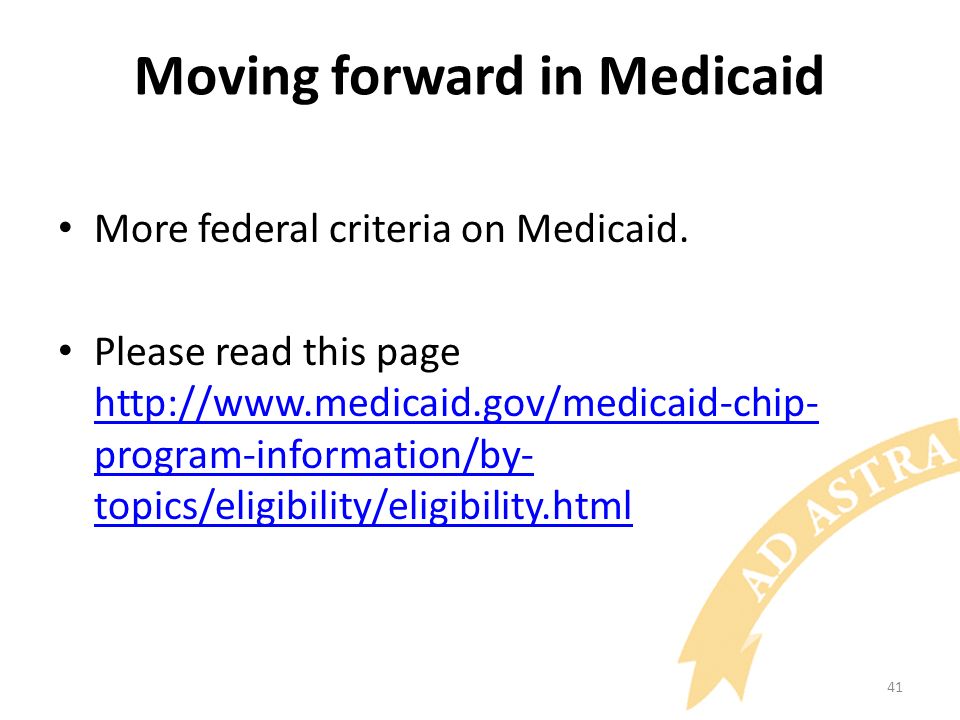 Moving forward in Medicaid

• More federal criteria on Medicaid.

• Please read this page http://www.medicaid.gov/medicaid-chip-program-information/by-topics/eligibility/eligibility.html

AD ASTRA

41